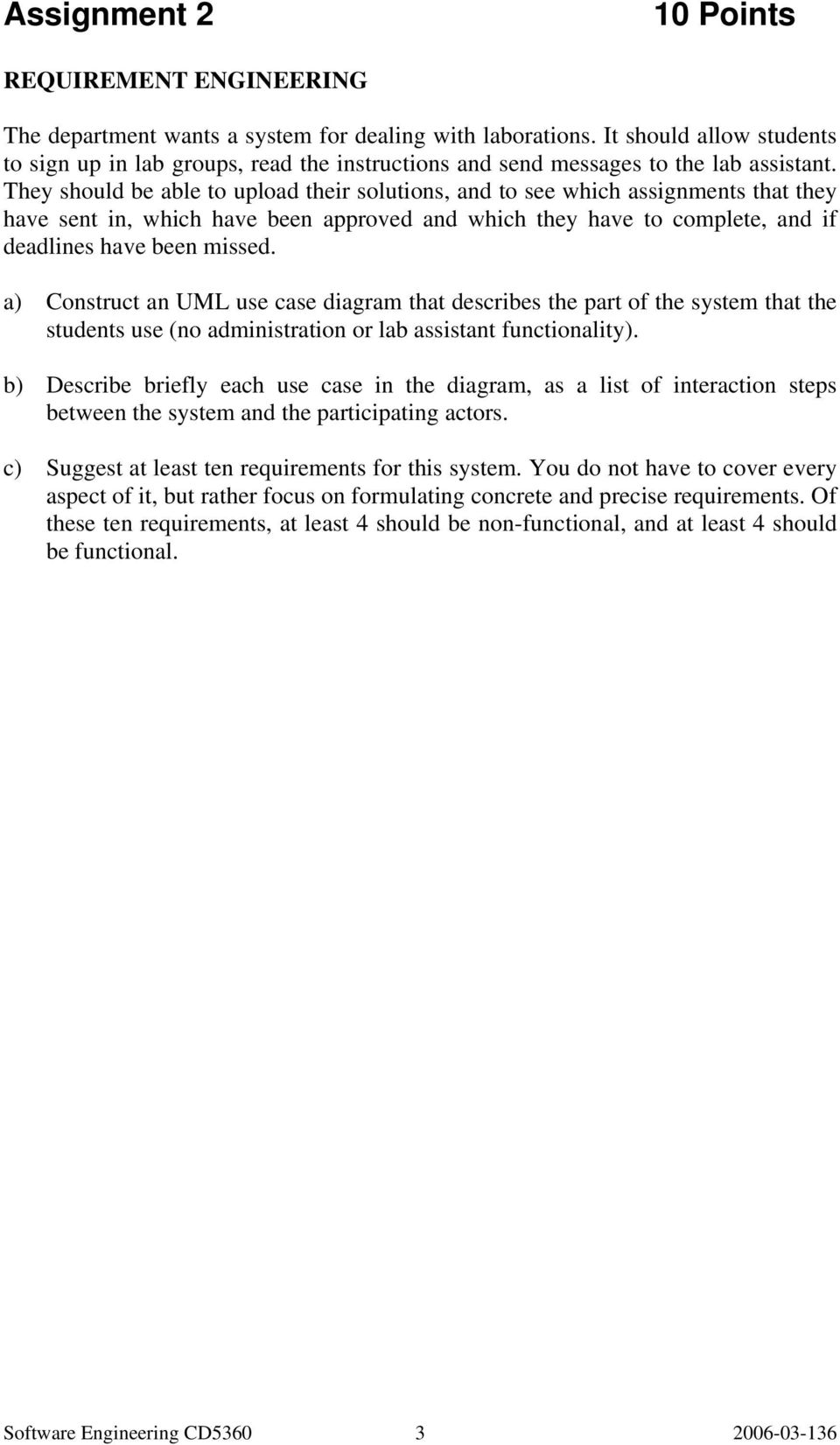 Assignment 2 10 Points

REQUIREMENT ENGINEERING

The department wants a system for dealing with laborations. It should allow students to sign up in lab groups, read the instructions and send messages to the lab assistant. They should be able to upload their solutions, and to see which assignments that they have sent in, which have been approved and which they have to complete, and if deadlines have been missed.

a) Construct an UML use case diagram that describes the part of the system that the students use (no administration or lab assistant functionality).

b) Describe briefly each use case in the diagram, as a list of interaction steps between the system and the participating actors.

c) Suggest at least ten requirements for this system. You do not have to cover every aspect of it, but rather focus on formulating concrete and precise requirements. Of these ten requirements, at least 4 should be non-functional, and at least 4 should be functional.

Software Engineering CD5360 3 2006-03-136